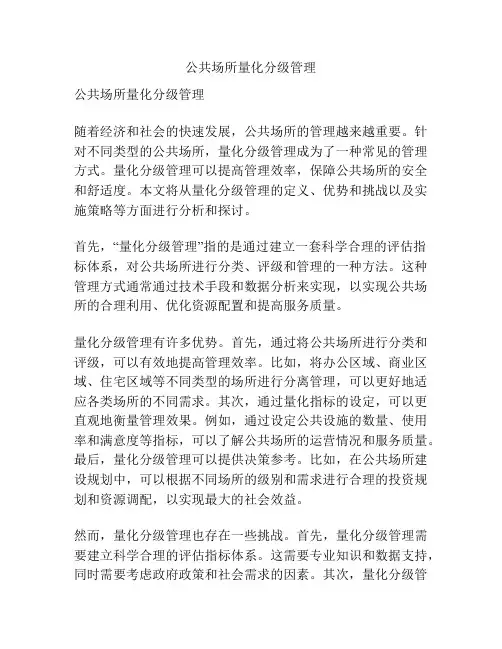 公共场所量化分级管理

公共场所量化分级管理

随着经济和社会的快速发展，公共场所的管理越来越重要。针对不同类型的公共场所，量化分级管理成为了一种常见的管理方式。量化分级管理可以提高管理效率，保障公共场所的安全和舒适度。本文将从量化分级管理的定义、优势和挑战以及实施策略等方面进行分析和探讨。

首先，“量化分级管理”指的是通过建立一套科学合理的评估指标体系，对公共场所进行分类、评级和管理的一种方法。这种管理方式通常通过技术手段和数据分析来实现，以实现公共场所的合理利用、优化资源配置和提高服务质量。

量化分级管理有许多优势。首先，通过将公共场所进行分类和评级，可以有效地提高管理效率。比如，将办公区域、商业区域、住宅区域等不同类型的场所进行分离管理，可以更好地适应各类场所的不同需求。其次，通过量化指标的设定，可以更直观地衡量管理效果。例如，通过设定公共设施的数量、使用率和满意度等指标，可以了解公共场所的运营情况和服务质量。最后，量化分级管理可以提供决策参考。比如，在公共场所建设规划中，可以根据不同场所的级别和需求进行合理的投资规划和资源调配，以实现最大的社会效益。

然而，量化分级管理也存在一些挑战。首先，量化分级管理需要建立科学合理的评估指标体系。这需要专业知识和数据支持，同时需要考虑政府政策和社会需求的因素。其次，量化分级管